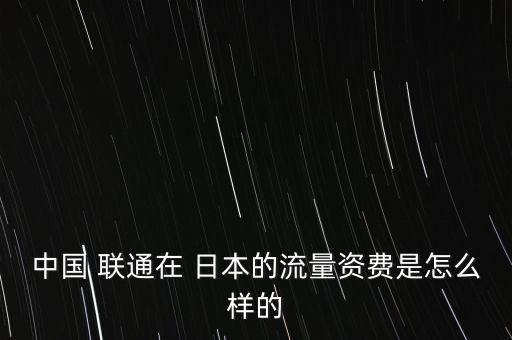 中国 联通在 日本的流量资费是怎么样的